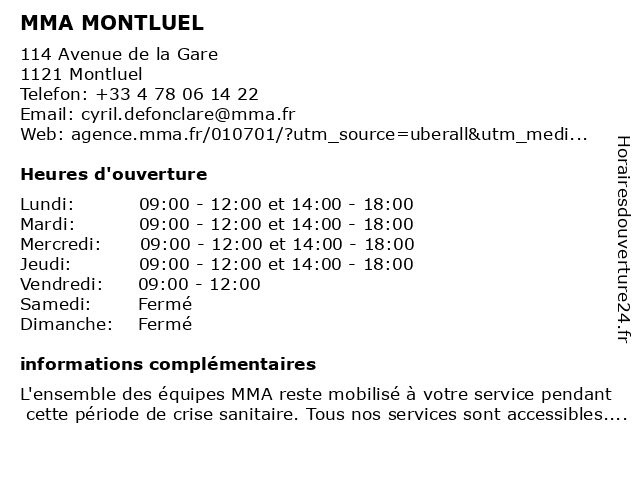 MMA MONTLUEL

114 Avenue de la Gare
1121 Montluel
Telefon: +33 4 78 06 14 22
Email: cyril.defonclare@mma.fr
Web: agence.mma.fr/010701/?utm_source=uberall&utm_medi...

Heures d'ouverture

| | |
|---|---|
| Lundi: | 09:00 - 12:00 et 14:00 - 18:00 |
| Mardi: | 09:00 - 12:00 et 14:00 - 18:00 |
| Mercredi: | 09:00 - 12:00 et 14:00 - 18:00 |
| Jeudi: | 09:00 - 12:00 et 14:00 - 18:00 |
| Vendredi: | 09:00 - 12:00 |
| Samedi: | Fermé |
| Dimanche: | Fermé |

informations complémentaires

L'ensemble des équipes MMA reste mobilisé à votre service pendant cette période de crise sanitaire. Tous nos services sont accessibles....

Horairesdouverture24.fr